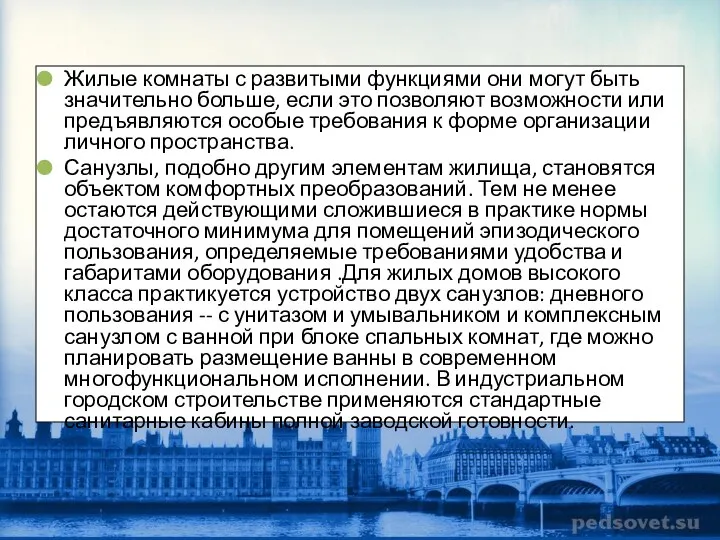 Жилые комнаты с развитыми функциями они могут быть значительно больше, если это позволяют возможности или предъявляются особые требования к форме организации личного пространства.

Санузлы, подобно другим элементам жилища, становятся объектом комфортных преобразований. Тем не менее остаются действующими сложившиеся в практике нормы достаточного минимума для помещений эпизодического пользования, определяемые требованиями удобства и габаритами оборудования .Для жилых домов высокого класса практикуется устройство двух санузлов: дневного пользования -- с унитазом и умывальником и комплексным санузлом с ванной при блоке спальных комнат, где можно планировать размещение ванны в современном многофункциональном исполнении. В индустриальном городском строительстве применяются стандартные санитарные кабины полной заводской готовности.

pedsovet.su